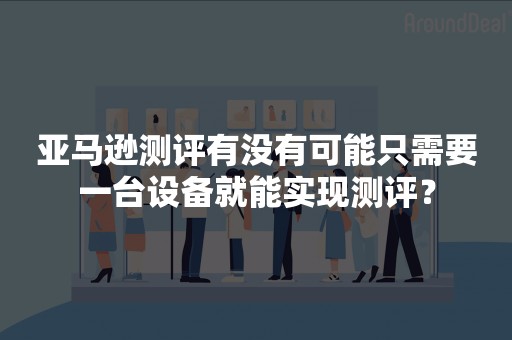 AroundDeal

亚马逊测评有没有可能只需要一台设备就能实现测评？